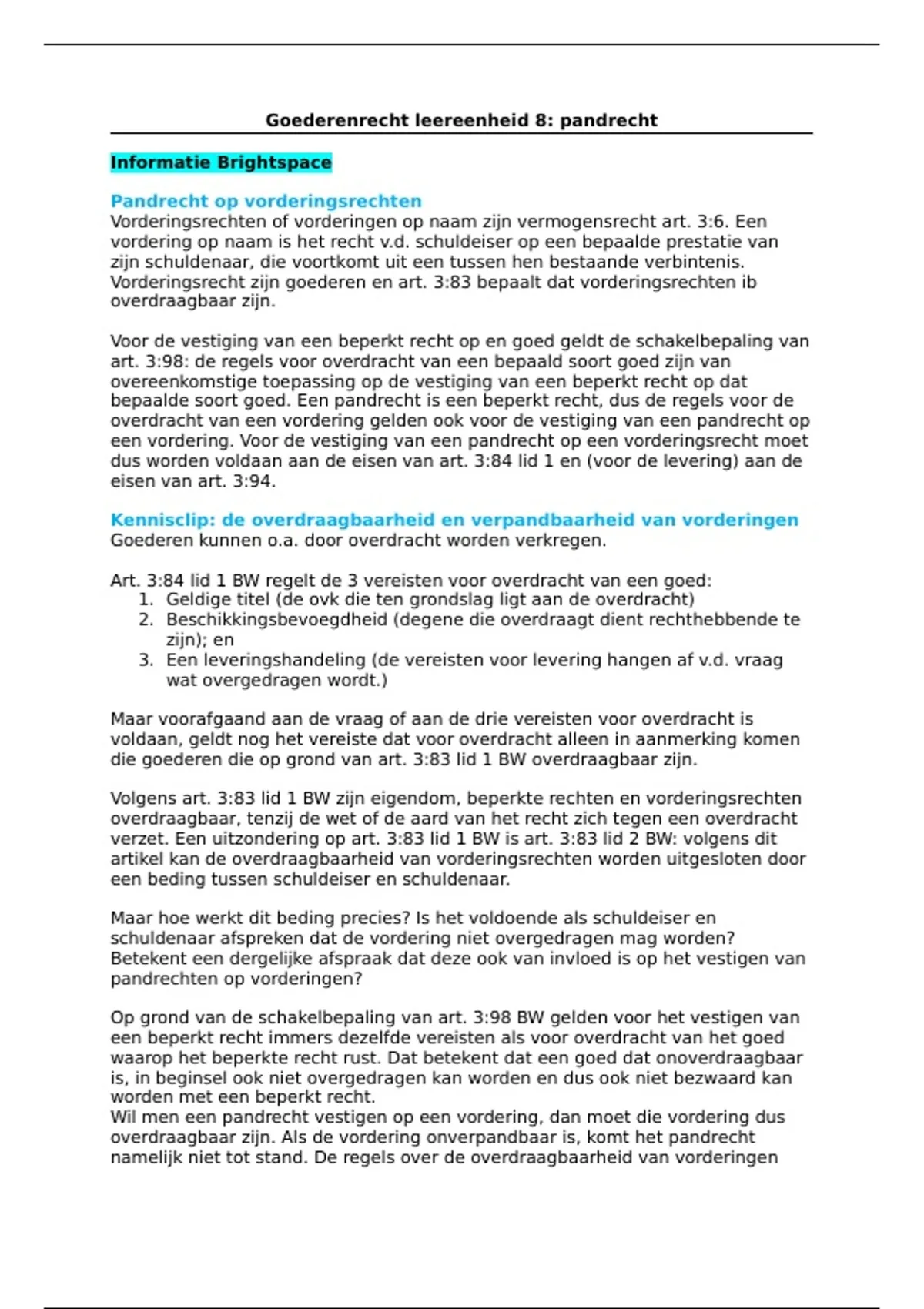 Goederenrecht leereenheid 8: pandrecht

Informatie Brightspace

Pandrecht op vorderingsrechten
Vorderingsrechten of vorderingen op naam zijn vermogensrecht art. 3:6. Een vordering op naam is het recht v.d. schuldeiser op een bepaalde prestatie van zijn schuldenaar, die voortkomt uit een tussen hen bestaande verbintenis. Vorderingsrecht zijn goederen en art. 3:83 bepaalt dat vorderingsrechten ib overdraagbaar zijn.

Voor de vestiging van een beperkt recht op en goed geldt de schakelbepaling van art. 3:98: de regels voor overdracht van een bepaald soort goed zijn van overeenkomstige toepassing op de vestiging van een beperkt recht op dat bepaalde soort goed. Een pandrecht is een beperkt recht, dus de regels voor de overdracht van een vordering gelden ook voor de vestiging van een pandrecht op een vordering. Voor de vestiging van een pandrecht op een vorderingsrecht moet dus worden voldaan aan de eisen van art. 3:84 lid 1 en (voor de levering) aan de eisen van art. 3:94.

Kennisclip: de overdraagbaarheid en verpandbaarheid van vorderingen
Goederen kunnen o.a. door overdracht worden verkregen.

Art. 3:84 lid 1 BW regelt de 3 vereisten voor overdracht van een goed:
1. Geldige titel (de ovk die ten grondslag ligt aan de overdracht)
2. Beschikkingsbevoegdheid (degene die overdraagt dient rechthebbende te zijn); en
3. Een leveringshandeling (de vereisten voor levering hangen af v.d. vraag wat overgedragen wordt.)

Maar voorafgaand aan de vraag of aan de drie vereisten voor overdracht is voldaan, geldt nog het vereiste dat voor overdracht alleen in aanmerking komen die goederen die op grond van art. 3:83 lid 1 BW overdraagbaar zijn.

Volgens art. 3:83 lid 1 BW zijn eigendom, beperkte rechten en vorderingsrechten overdraagbaar, tenzij de wet of de aard van het recht zich tegen een overdracht verzet. Een uitzondering op art. 3:83 lid 1 BW is art. 3:83 lid 2 BW: volgens dit artikel kan de overdraagbaarheid van vorderingsrechten worden uitgesloten door een beding tussen schuldeiser en schuldenaar.

Maar hoe werkt dit beding precies? Is het voldoende als schuldeiser en schuldenaar afspreken dat de vordering niet overgedragen mag worden? Betekent een dergelijke afspraak dat deze ook van invloed is op het vestigen van pandrechten op vorderingen?

Op grond van de schakelbepaling van art. 3:98 BW gelden voor het vestigen van een beperkt recht immers dezelfde vereisten als voor overdracht van het goed waarop het beperkte recht rust. Dat betekent dat een goed dat onoverdraagbaar is, in beginsel ook niet overgedragen kan worden en dus ook niet bezwaard kan worden met een beperkt recht.
Wil men een pandrecht vestigen op een vordering, dan moet die vordering dus overdraagbaar zijn. Als de vordering onverpandbaar is, komt het pandrecht namelijk niet tot stand. De regels over de overdraagbaarheid van vorderingen